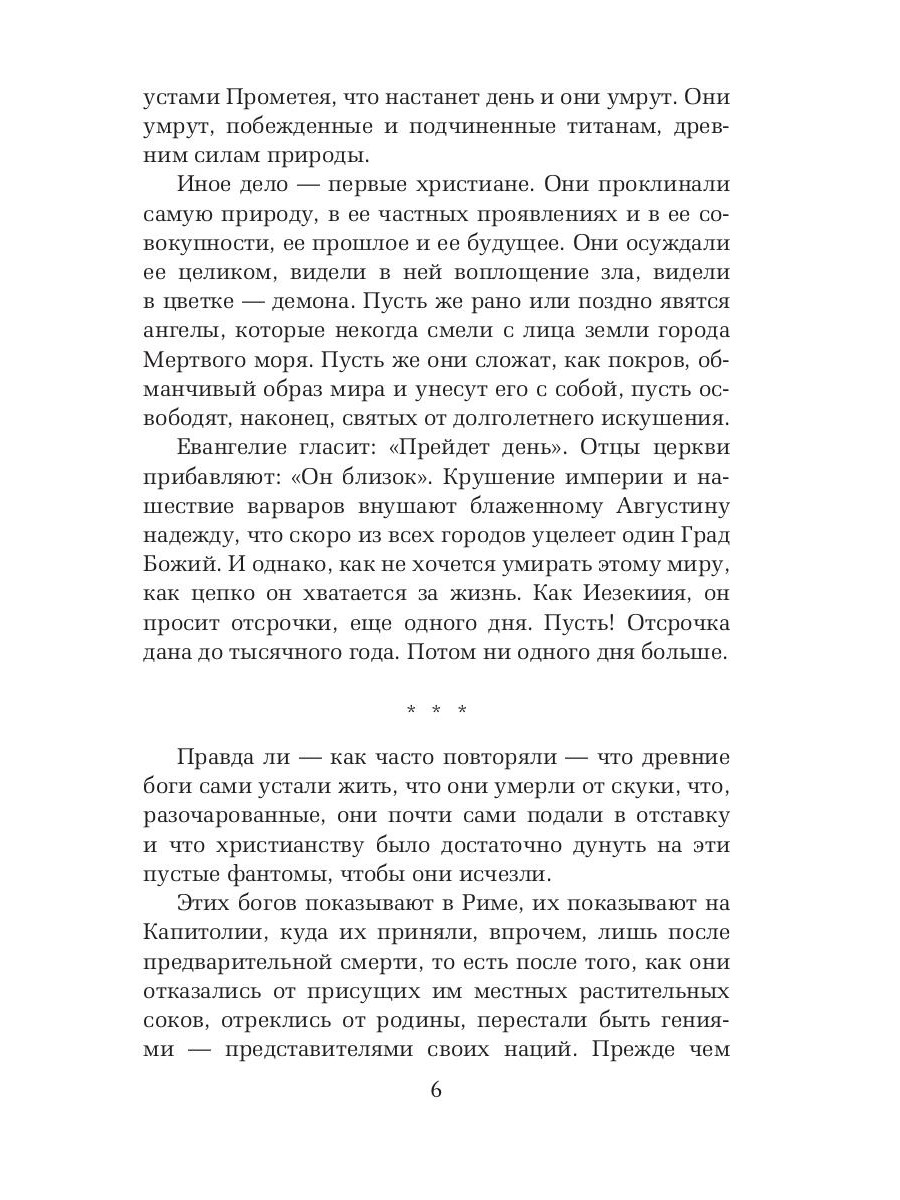 устами Прометея, что настанет день и они умрут. Они умрут, побежденные и подчиненные титанам, древним силам природы.

Иное дело — первые христиане. Они проклинали самую природу, в ее частных проявлениях и в ее совокупности, ее прошлое и ее будущее. Они осуждали ее целиком, видели в ней воплощение зла, видели в цветке — демона. Пусть же рано или поздно явятся ангелы, которые некогда смели с лица земли города Мертвого моря. Пусть же они сложат, как покров, обманчивый образ мира и унесут его с собой, пусть освободят, наконец, святых от долголетнего искушения.

Евангелие гласит: «Прейдет день». Отцы церкви прибавляют: «Он близок». Крушение империи и нашествие варваров внушают блаженному Августину надежду, что скоро из всех городов уцелеет один Град Божий. И однако, как не хочется умирать этому миру, как цепко он хватается за жизнь. Как Иезекиия, он просит отсрочки, еще одного дня. Пусть! Отсрочка дана до тысячного года. Потом ни одного дня больше.

* * *

Правда ли — как часто повторяли — что древние боги сами устали жить, что они умерли от скуки, что, разочарованные, они почти сами подали в отставку и что христианству было достаточно дунуть на эти пустые фантомы, чтобы они исчезли.

Этих богов показывают в Риме, их показывают на Капитолии, куда их приняли, впрочем, лишь после предварительной смерти, то есть после того, как они отказались от присущих им местных растительных соков, отреклись от родины, перестали быть гениями — представителями своих наций. Прежде чем

6